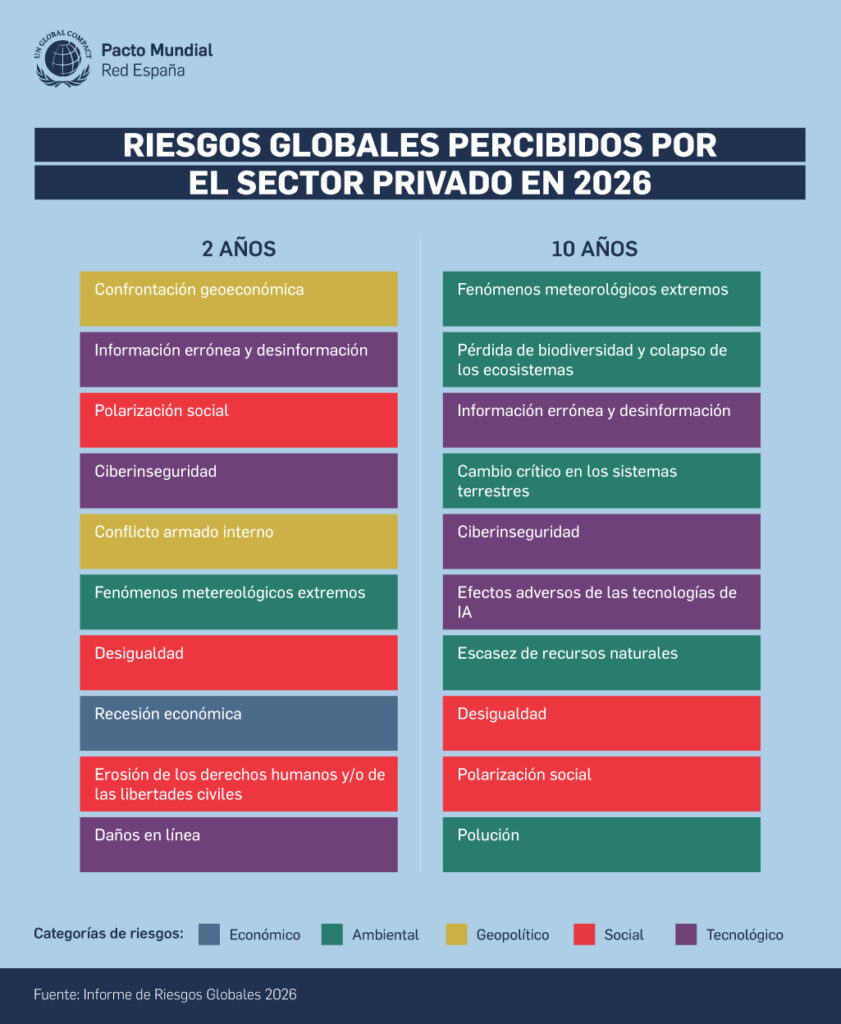 UN GLOBAL COMPACT
Pacto Mundial
Red España

RIESGOS GLOBALES PERCIBIDOS POR EL SECTOR PRIVADO EN 2026

2 AÑOS

Confrontación geoeconómica

Información errónea y desinformación

Polarización social

Ciberinseguridad

Conflicto armado interno

Fenómenos metereológicos extremos

Desigualdad

Recesión económica

Erosión de los derechos humanos y/o de las libertades civiles

Daños en línea

10 AÑOS

Fenómenos meteorológicos extremos

Pérdida de biodiversidad y colapso de los ecosistemas

Información errónea y desinformación

Cambio crítico en los sistemas terrestres

Ciberinseguridad

Efectos adversos de las tecnologías de IA

Escasez de recursos naturales

Desigualdad

Polarización social

Polución

Categorías de riesgos: Económico Ambiental Geopolítico Social Tecnológico

Fuente: Informe de Riesgos Globales 2026